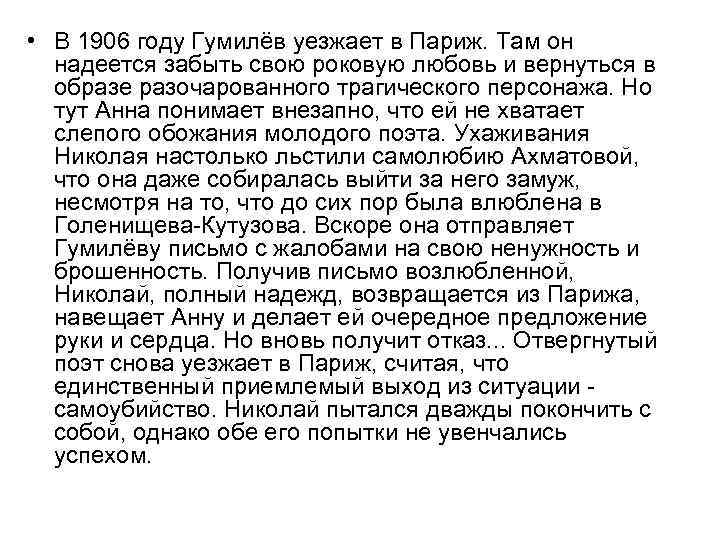 • В 1906 году Гумилёв уезжает в Париж. Там он надеется забыть свою роковую любовь и вернуться в образе разочарованного трагического персонажа. Но тут Анна понимает внезапно, что ей не хватает слепого обожания молодого поэта. Ухаживания Николая настолько льстили самолюбию Ахматовой, что она даже собиралась выйти за него замуж, несмотря на то, что до сих пор была влюблена в Голенищева-Кутузова. Вскоре она отправляет Гумилёву письмо с жалобами на свою ненужность и брошенность. Получив письмо возлюбленной, Николай, полный надежд, возвращается из Парижа, навещает Анну и делает ей очередное предложение руки и сердца. Но вновь получит отказ... Отвергнутый поэт снова уезжает в Париж, считая, что единственный приемлемый выход из ситуации - самоубийство. Николай пытался дважды покончить с собой, однако обе его попытки не увенчались успехом.